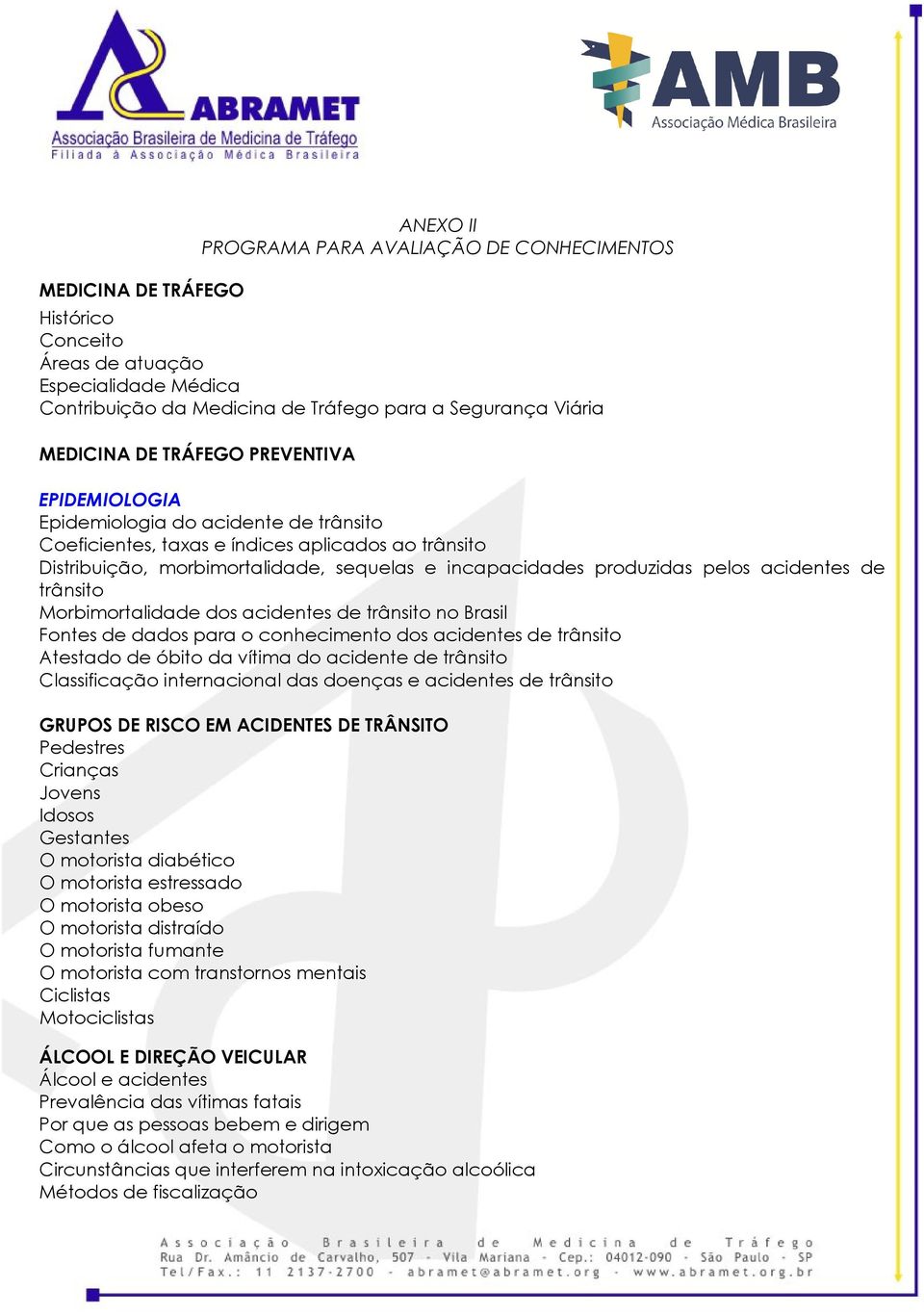 ABRAMET
Associação Brasileira de Medicina de Tráfego
Filiada à Associação Médica Brasileira

AMB
Associação Médica Brasileira

ANEXO II
PROGRAMA PARA AVALIAÇÃO DE CONHECIMENTOS

MEDICINA DE TRÁFEGO
Histórico
Conceito
Áreas de atuação
Especialidade Médica
Contribuição da Medicina de Tráfego para a Segurança Viária

MEDICINA DE TRÁFEGO PREVENTIVA

EPIDEMIOLOGIA
Epidemiologia do acidente de trânsito
Coeficientes, taxas e índices aplicados ao trânsito
Distribuição, morbimortalidade, sequelas e incapacidades produzidas pelos acidentes de trânsito
Morbimortalidade dos acidentes de trânsito no Brasil
Fontes de dados para o conhecimento dos acidentes de trânsito
Atestado de óbito da vítima do acidente de trânsito
Classificação internacional das doenças e acidentes de trânsito

GRUPOS DE RISCO EM ACIDENTES DE TRÂNSITO
Pedestres
Crianças
Jovens
Idosos
Gestantes
O motorista diabético
O motorista estressado
O motorista obeso
O motorista distraído
O motorista fumante
O motorista com transtornos mentais
Ciclistas
Motociclistas

ÁLCOOL E DIREÇÃO VEICULAR
Álcool e acidentes
Prevalência das vítimas fatais
Por que as pessoas bebem e dirigem
Como o álcool afeta o motorista
Circunstâncias que interferem na intoxicação alcoólica
Métodos de fiscalização

Associação Brasileira de Medicina de Tráfego
Rua Dr. Amâncio de Carvalho, 507 - Vila Mariana - Cep.: 04012-090 - São Paulo - SP
Tel/Fax.: 11 2137-2700 - abramet@abramet.org - www.abramet.org.br